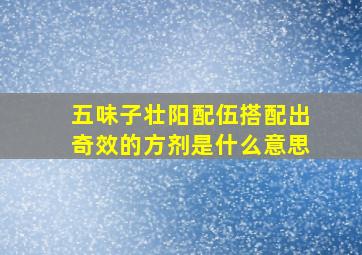 五味子壮阳配伍搭配出奇效的方剂是什么意思